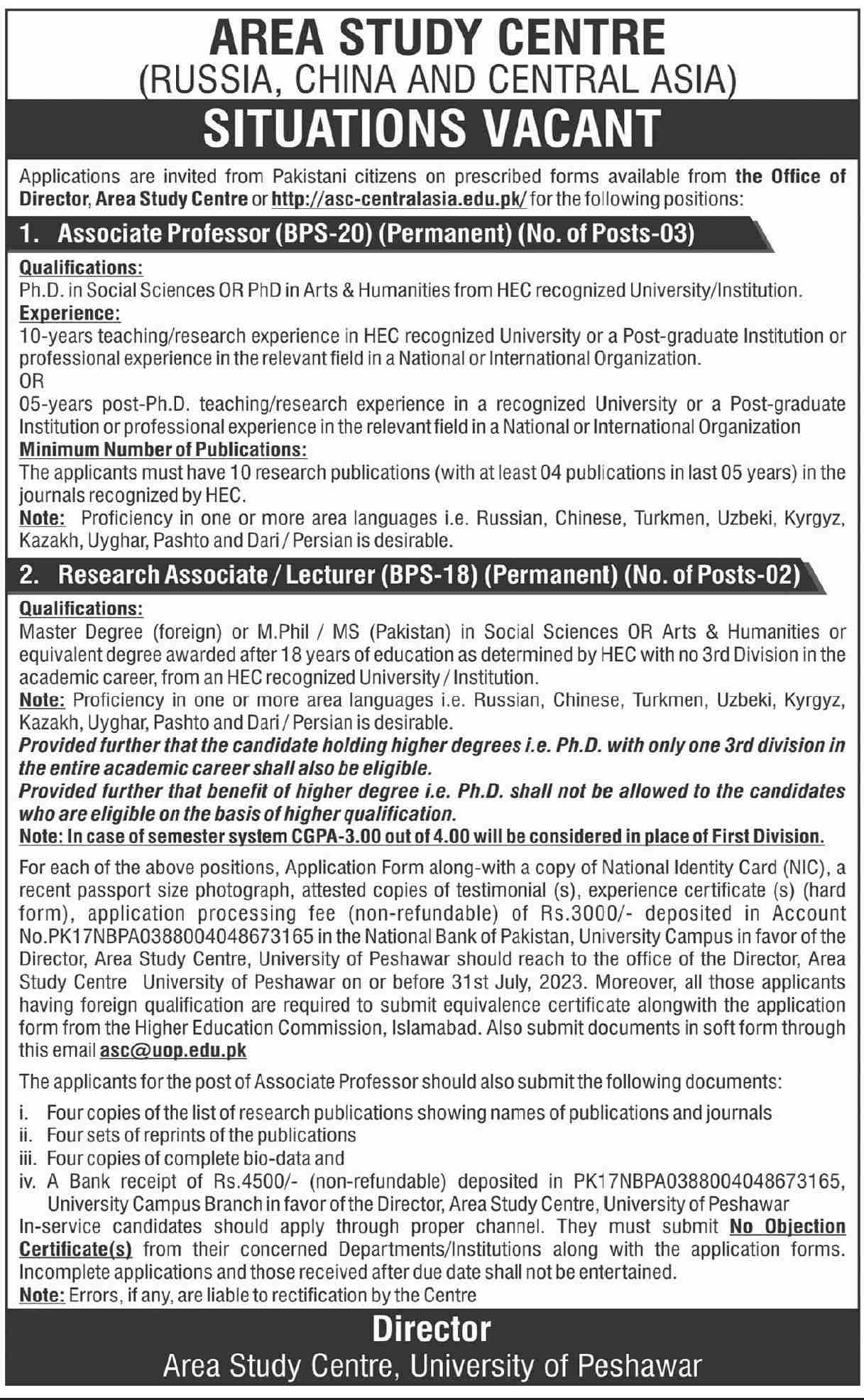 AREA STUDY CENTRE
(RUSSIA, CHINA AND CENTRAL ASIA)
SITUATIONS VACANT

Applications are invited from Pakistani citizens on prescribed forms available from the Office of Director, Area Study Centre or http://asc-centralasia.edu.pk/ for the following positions:

1. Associate Professor (BPS-20) (Permanent) (No. of Posts-03)

Qualifications:
Ph.D. in Social Sciences OR PhD in Arts & Humanities from HEC recognized University/Institution.
Experience:
10-years teaching/research experience in HEC recognized University or a Post-graduate Institution or professional experience in the relevant field in a National or International Organization.
OR
05-years post-Ph.D. teaching/research experience in a recognized University or a Post-graduate Institution or professional experience in the relevant field in a National or International Organization
Minimum Number of Publications:
The applicants must have 10 research publications (with at least 04 publications in last 05 years) in the journals recognized by HEC.
Note: Proficiency in one or more area languages i.e. Russian, Chinese, Turkmen, Uzbeki, Kyrgyz, Kazakh, Uyghar, Pashto and Dari / Persian is desirable.

2. Research Associate / Lecturer (BPS-18) (Permanent) (No. of Posts-02)

Qualifications:
Master Degree (foreign) or M.Phil / MS (Pakistan) in Social Sciences OR Arts & Humanities or equivalent degree awarded after 18 years of education as determined by HEC with no 3rd Division in the academic career, from an HEC recognized University / Institution.
Note: Proficiency in one or more area languages i.e. Russian, Chinese, Turkmen, Uzbeki, Kyrgyz, Kazakh, Uyghar, Pashto and Dari / Persian is desirable.
Provided further that the candidate holding higher degrees i.e. Ph.D. with only one 3rd division in the entire academic career shall also be eligible.
Provided further that benefit of higher degree i.e. Ph.D. shall not be allowed to the candidates who are eligible on the basis of higher qualification.
Note: In case of semester system CGPA-3.00 out of 4.00 will be considered in place of First Division.

For each of the above positions, Application Form along-with a copy of National Identity Card (NIC), a recent passport size photograph, attested copies of testimonial (s), experience certificate (s) (hard form), application processing fee (non-refundable) of Rs.3000/- deposited in Account No.PK17NBPA0388004048673165 in the National Bank of Pakistan, University Campus in favor of the Director, Area Study Centre, University of Peshawar should reach to the office of the Director, Area Study Centre University of Peshawar on or before 31st July, 2023. Moreover, all those applicants having foreign qualification are required to submit equivalence certificate alongwith the application form from the Higher Education Commission, Islamabad. Also submit documents in soft form through this email asc@uop.edu.pk

The applicants for the post of Associate Professor should also submit the following documents:
i. Four copies of the list of research publications showing names of publications and journals
ii. Four sets of reprints of the publications
iii. Four copies of complete bio-data and
iv. A Bank receipt of Rs.4500/- (non-refundable) deposited in PK17NBPA0388004048673165, University Campus Branch in favor of the Director, Area Study Centre, University of Peshawar
In-service candidates should apply through proper channel. They must submit No Objection Certificate(s) from their concerned Departments/Institutions along with the application forms. Incomplete applications and those received after due date shall not be entertained.
Note: Errors, if any, are liable to rectification by the Centre

Director
Area Study Centre, University of Peshawar